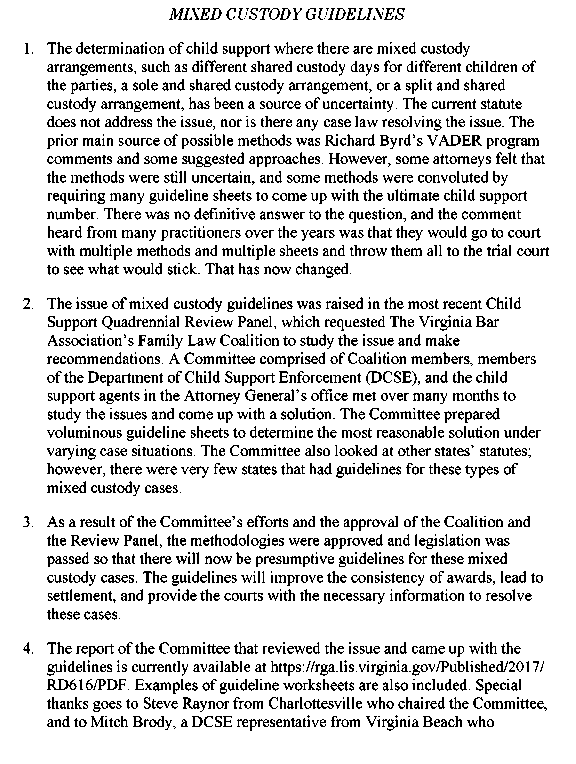 MIXED CUSTODY GUIDELINES

1. The determination of child support where there are mixed custody arrangements, such as different shared custody days for different children of the parties, a sole and shared custody arrangement, or a split and shared custody arrangement, has been a source of uncertainty. The current statute does not address the issue, nor is there any case law resolving the issue. The prior main source of possible methods was Richard Byrd's VADER program comments and some suggested approaches. However, some attorneys felt that the methods were still uncertain, and some methods were convoluted by requiring many guideline sheets to come up with the ultimate child support number. There was no definitive answer to the question, and the comment heard from many practitioners over the years was that they would go to court with multiple methods and multiple sheets and throw them all to the trial court to see what would stick. That has now changed.

2. The issue of mixed custody guidelines was raised in the most recent Child Support Quadrennial Review Panel, which requested The Virginia Bar Association's Family Law Coalition to study the issue and make recommendations. A Committee comprised of Coalition members, members of the Department of Child Support Enforcement (DCSE), and the child support agents in the Attorney General's office met over many months to study the issues and come up with a solution. The Committee prepared voluminous guideline sheets to determine the most reasonable solution under varying case situations. The Committee also looked at other states' statutes; however, there were very few states that had guidelines for these types of mixed custody cases.

3. As a result of the Committee's efforts and the approval of the Coalition and the Review Panel, the methodologies were approved and legislation was passed so that there will now be presumptive guidelines for these mixed custody cases. The guidelines will improve the consistency of awards, lead to settlement, and provide the courts with the necessary information to resolve these cases.

4. The report of the Committee that reviewed the issue and came up with the guidelines is currently available at https://rga.lis.virginia.gov/Published/2017/RD616/PDF. Examples of guideline worksheets are also included. Special thanks goes to Steve Raynor from Charlottesville who chaired the Committee, and to Mitch Brody, a DCSE representative from Virginia Beach who